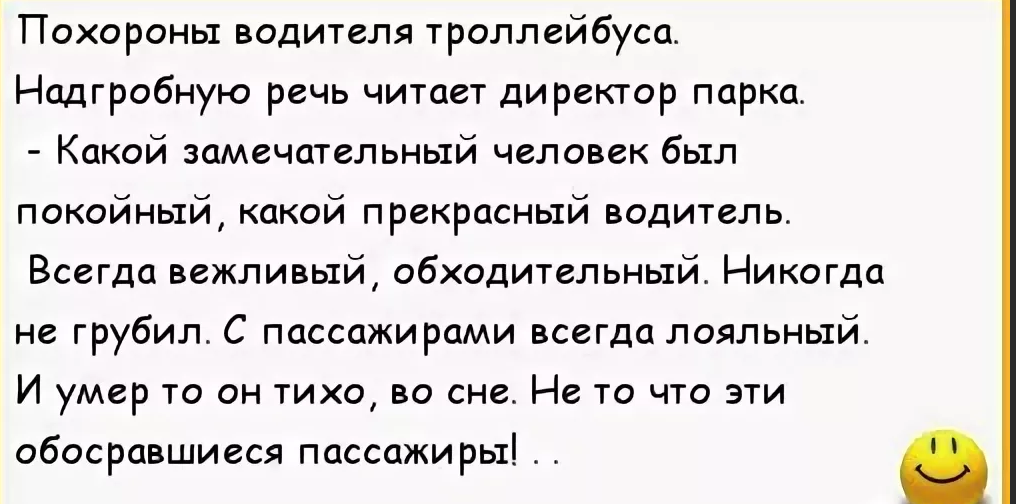 Похороны водителя троллейбуса.
Надгробную речь читает директор парка.
- Какой замечательный человек был покойный, какой прекрасный водитель. Всегда вежливый, обходительный. Никогда не грубил. С пассажирами всегда лояльный. И умер то он тихо, во сне. Не то что эти обосравшиеся пассажиры! . .